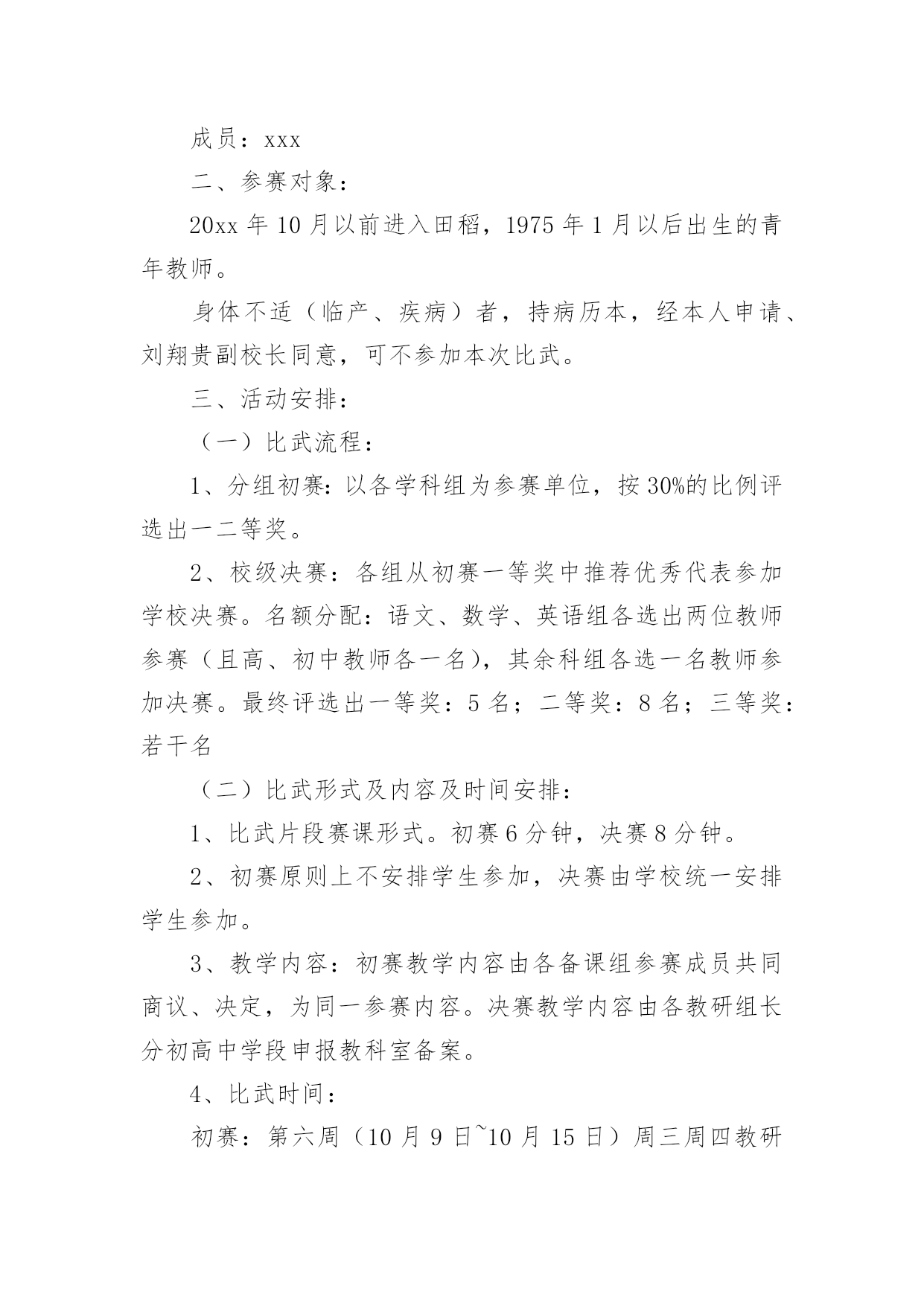 成员：xxx

二、参赛对象：

20xx 年 10 月以前进入田稻，1975 年 1 月以后出生的青年教师。

身体不适（临产、疾病）者，持病历本，经本人申请、刘翔贵副校长同意，可不参加本次比武。

三、活动安排：

（一）比武流程：

1、分组初赛：以各学科组为参赛单位，按 30%的比例评选出一二等奖。

2、校级决赛：各组从初赛一等奖中推荐优秀代表参加学校决赛。名额分配：语文、数学、英语组各选出两位教师参赛（且高、初中教师各一名），其余科组各选一名教师参加决赛。最终评选出一等奖：5 名；二等奖：8 名；三等奖：若干名

（二）比武形式及内容及时间安排：

1、比武片段赛课形式。初赛 6 分钟，决赛 8 分钟。

2、初赛原则上不安排学生参加，决赛由学校统一安排学生参加。

3、教学内容：初赛教学内容由各备课组参赛成员共同商议、决定，为同一参赛内容。决赛教学内容由各教研组长分初高中学段申报教科室备案。

4、比武时间：

初赛：第六周（10 月 9 日~10 月 15 日）周三周四教研